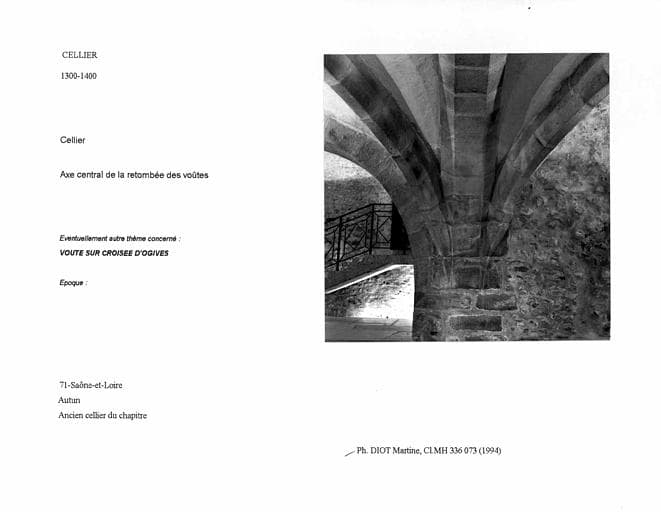 CELLIER

1300-1400

Cellier

Axe central de la retombée des voûtes

Eventuellement autre thème concerné :
VOUTE SUR CROISEE D'OGIVES

Epoque :

71-Saône-et-Loire
Autun
Ancien cellier du chapitre

Ph. DIOT Martine, Cl.MH 336 073 (1994)